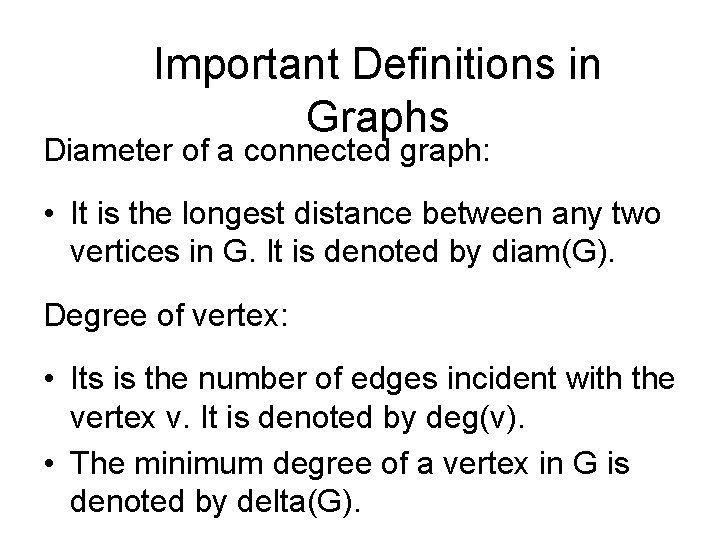 Important Definitions in Graphs

Diameter of a connected graph:

• It is the longest distance between any two vertices in G. It is denoted by diam(G).

Degree of vertex:

• Its is the number of edges incident with the vertex v. It is denoted by deg(v).
• The minimum degree of a vertex in G is denoted by delta(G).